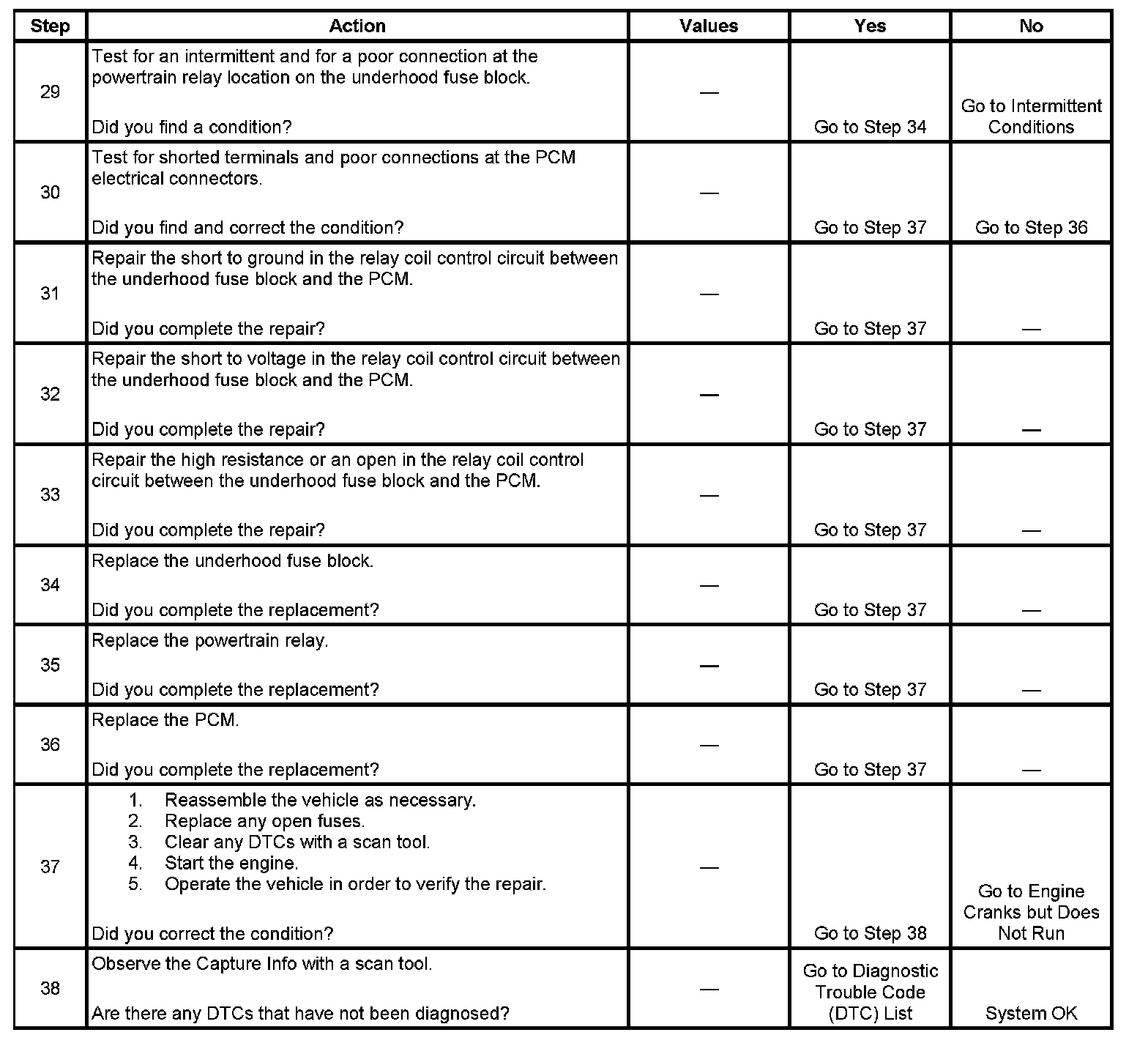 | Step | Action | Values | Yes | No |
|---|---|---|---|---|
| 29 | Test for an intermittent and for a poor connection at the powertrain relay location on the underhood fuse block.<br><br>Did you find a condition? | — | Go to Step 34 | Go to Intermittent Conditions |
| 30 | Test for shorted terminals and poor connections at the PCM electrical connectors.<br><br>Did you find and correct the condition? | — | Go to Step 37 | Go to Step 36 |
| 31 | Repair the short to ground in the relay coil control circuit between the underhood fuse block and the PCM.<br><br>Did you complete the repair? | — | Go to Step 37 | — |
| 32 | Repair the short to voltage in the relay coil control circuit between the underhood fuse block and the PCM.<br><br>Did you complete the repair? | — | Go to Step 37 | — |
| 33 | Repair the high resistance or an open in the relay coil control circuit between the underhood fuse block and the PCM.<br><br>Did you complete the repair? | — | Go to Step 37 | — |
| 34 | Replace the underhood fuse block.<br><br>Did you complete the replacement? | — | Go to Step 37 | — |
| 35 | Replace the powertrain relay.<br><br>Did you complete the replacement? | — | Go to Step 37 | — |
| 36 | Replace the PCM.<br><br>Did you complete the replacement? | — | Go to Step 37 | — |
| 37 | 1. Reassemble the vehicle as necessary.<br>2. Replace any open fuses.<br>3. Clear any DTCs with a scan tool.<br>4. Start the engine.<br>5. Operate the vehicle in order to verify the repair.<br><br>Did you correct the condition? | — | Go to Step 38 | Go to Engine Cranks but Does Not Run |
| 38 | Observe the Capture Info with a scan tool.<br><br>Are there any DTCs that have not been diagnosed? | — | Go to Diagnostic Trouble Code (DTC) List | System OK |